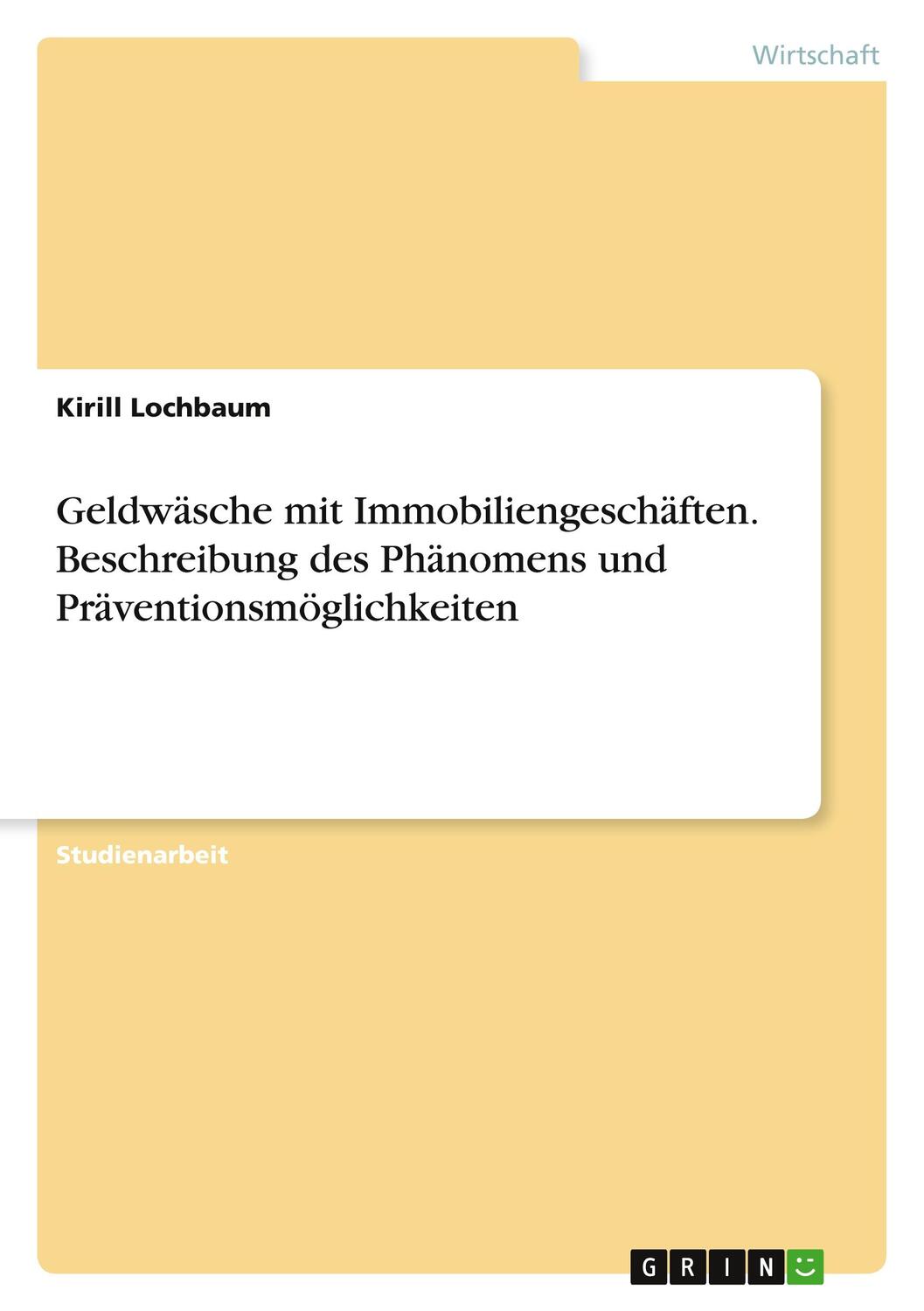 Wirtschaft

Kirill Lochbaum

Geldwäsche mit Immobiliengeschäften. Beschreibung des Phänomens und Präventionsmöglichkeiten

Studienarbeit

GRIN